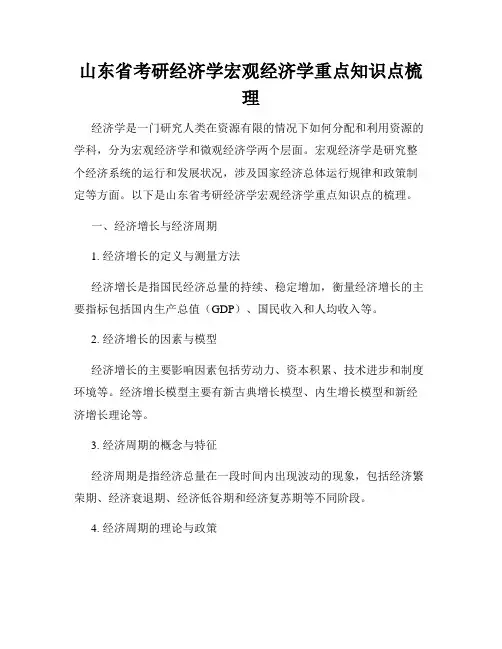 山东省考研经济学宏观经济学重点知识点梳理

经济学是一门研究人类在资源有限的情况下如何分配和利用资源的学科，分为宏观经济学和微观经济学两个层面。宏观经济学是研究整个经济系统的运行和发展状况，涉及国家经济总体运行规律和政策制定等方面。以下是山东省考研经济学宏观经济学重点知识点的梳理。

一、经济增长与经济周期

1. 经济增长的定义与测量方法

经济增长是指国民经济总量的持续、稳定增加，衡量经济增长的主要指标包括国内生产总值（GDP）、国民收入和人均收入等。

2. 经济增长的因素与模型

经济增长的主要影响因素包括劳动力、资本积累、技术进步和制度环境等。经济增长模型主要有新古典增长模型、内生增长模型和新经济增长理论等。

3. 经济周期的概念与特征

经济周期是指经济总量在一段时间内出现波动的现象，包括经济繁荣期、经济衰退期、经济低谷期和经济复苏期等不同阶段。

4. 经济周期的理论与政策